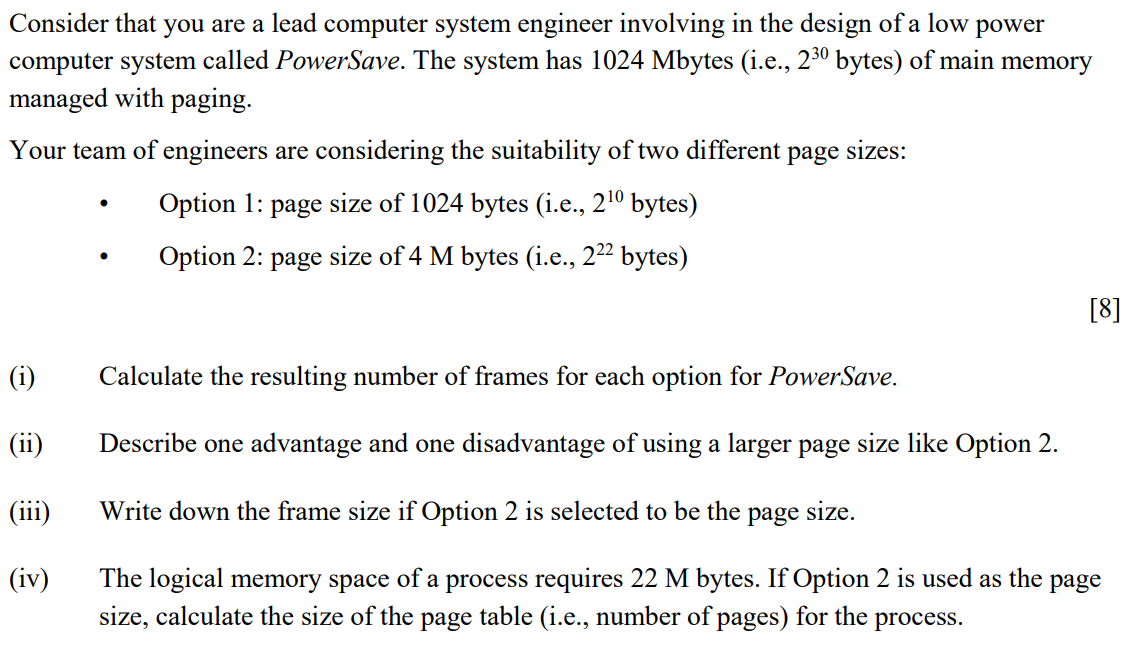 Consider that you are a lead computer system engineer involving in the design of a low power computer system called PowerSave. The system has 1024 Mbytes (i.e., $2^{30}$ bytes) of main memory managed with paging.

Your team of engineers are considering the suitability of two different page sizes:

• Option 1: page size of 1024 bytes (i.e., $2^{10}$ bytes)

• Option 2: page size of 4 M bytes (i.e., $2^{22}$ bytes)

[8]

(i) Calculate the resulting number of frames for each option for PowerSave.

(ii) Describe one advantage and one disadvantage of using a larger page size like Option 2.

(iii) Write down the frame size if Option 2 is selected to be the page size.

(iv) The logical memory space of a process requires 22 M bytes. If Option 2 is used as the page size, calculate the size of the page table (i.e., number of pages) for the process.